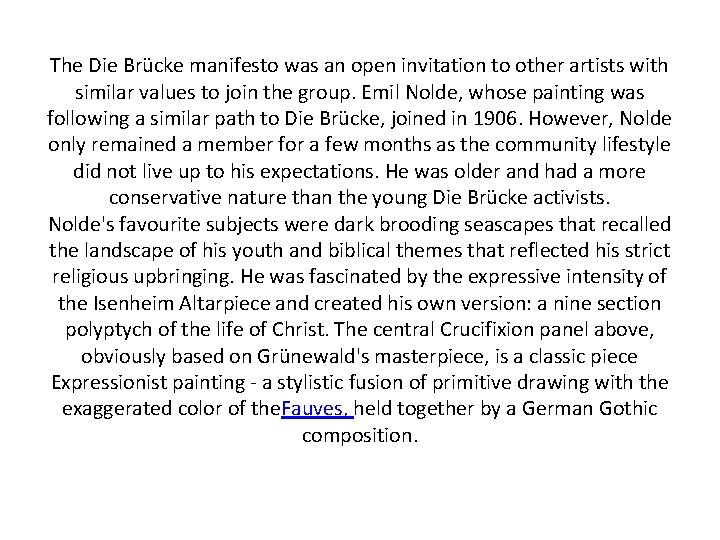 The Die Brücke manifesto was an open invitation to other artists with similar values to join the group. Emil Nolde, whose painting was following a similar path to Die Brücke, joined in 1906. However, Nolde only remained a member for a few months as the community lifestyle did not live up to his expectations. He was older and had a more conservative nature than the young Die Brücke activists.

Nolde's favourite subjects were dark brooding seascapes that recalled the landscape of his youth and biblical themes that reflected his strict religious upbringing. He was fascinated by the expressive intensity of the Isenheim Altarpiece and created his own version: a nine section polyptych of the life of Christ. The central Crucifixion panel above, obviously based on Grünewald's masterpiece, is a classic piece Expressionist painting - a stylistic fusion of primitive drawing with the exaggerated color of theFauves, held together by a German Gothic composition.